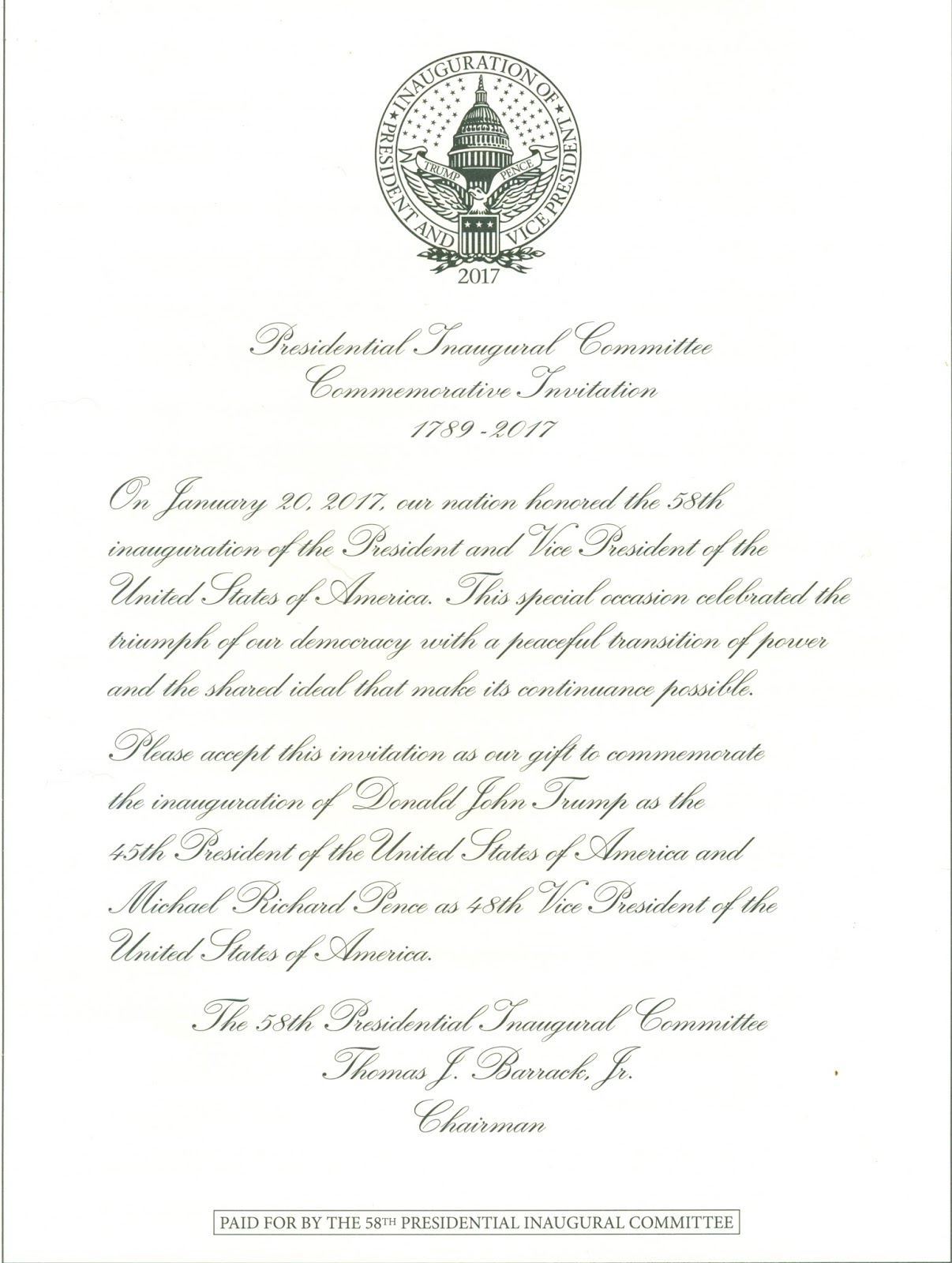 INAUGURATION OF PRESIDENT AND VICE PRESIDENT

TRUMP PENCE

2017

Presidential Inaugural Committee
Commemorative Invitation
1789 - 2017

On January 20, 2017, our nation honored the 58th inauguration of the President and Vice President of the United States of America. This special occasion celebrated the triumph of our democracy with a peaceful transition of power and the shared ideal that make its continuance possible.

Please accept this invitation as our gift to commemorate the inauguration of Donald John Trump as the 45th President of the United States of America and Michael Richard Pence as 48th Vice President of the United States of America.

The 58th Presidential Inaugural Committee
Thomas J. Barrack, Jr.
Chairman

PAID FOR BY THE 58TH PRESIDENTIAL INAUGURAL COMMITTEE